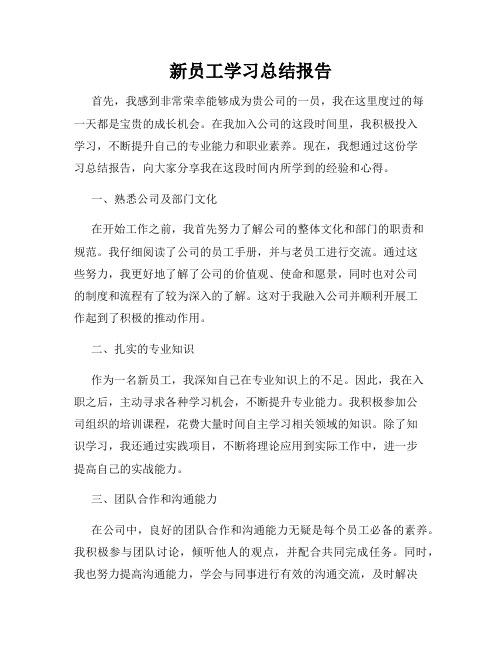 新员工学习总结报告

首先，我感到非常荣幸能够成为贵公司的一员，我在这里度过的每一天都是宝贵的成长机会。在我加入公司的这段时间里，我积极投入学习，不断提升自己的专业能力和职业素养。现在，我想通过这份学习总结报告，向大家分享我在这段时间内所学到的经验和心得。

一、熟悉公司及部门文化

在开始工作之前，我首先努力了解公司的整体文化和部门的职责和规范。我仔细阅读了公司的员工手册，并与老员工进行交流。通过这些努力，我更好地了解了公司的价值观、使命和愿景，同时也对公司的制度和流程有了较为深入的了解。这对于我融入公司并顺利开展工作起到了积极的推动作用。

二、扎实的专业知识

作为一名新员工，我深知自己在专业知识上的不足。因此，我在入职之后，主动寻求各种学习机会，不断提升专业能力。我积极参加公司组织的培训课程，花费大量时间自主学习相关领域的知识。除了知识学习，我还通过实践项目，不断将理论应用到实际工作中，进一步提高自己的实战能力。

三、团队合作和沟通能力

在公司中，良好的团队合作和沟通能力无疑是每个员工必备的素养。我积极参与团队讨论，倾听他人的观点，并配合共同完成任务。同时，我也努力提高沟通能力，学会与同事进行有效的沟通交流，及时解决